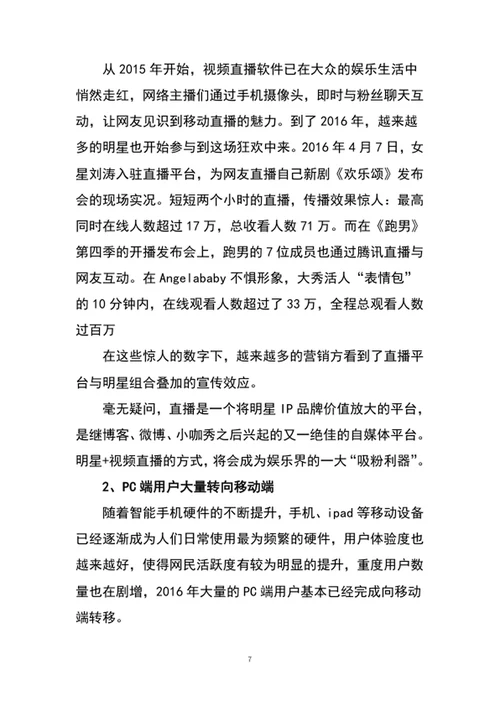 从 2015 年开始，视频直播软件已在大众的娱乐生活中悄然走红，网络主播们通过手机摄像头，即时与粉丝聊天互动，让网友见识到移动直播的魅力。到了 2016 年，越来越多的明星也开始参与到这场狂欢中来。2016 年 4 月 7 日，女星刘涛入驻直播平台，为网友直播自己新剧《欢乐颂》发布会的现场实况。短短两个小时的直播，传播效果惊人：最高同时在线人数超过 17 万，总收看人数 71 万。而在《跑男》第四季的开播发布会上，跑男的 7 位成员也通过腾讯直播与网友互动。在 Angelababy 不惧形象，大秀活人“表情包”的 10 分钟内，在线观看人数超过了 33 万，全程总观看人数过百万

在这些惊人的数字下，越来越多的营销方看到了直播平台与明星组合叠加的宣传效应。

毫无疑问，直播是一个将明星 IP 品牌价值放大的平台，是继博客、微博、小咖秀之后兴起的又一绝佳的自媒体平台。明星+视频直播的方式，将会成为娱乐界的一大“吸粉利器”。

2、PC 端用户大量转向移动端

随着智能手机硬件的不断提升，手机、ipad 等移动设备已经逐渐成为人们日常使用最为频繁的硬件，用户体验度也越来越好，使得网民活跃度有较为明显的提升，重度用户数量也在剧增，2016 年大量的 PC 端用户基本已经完成向移动端转移。

7